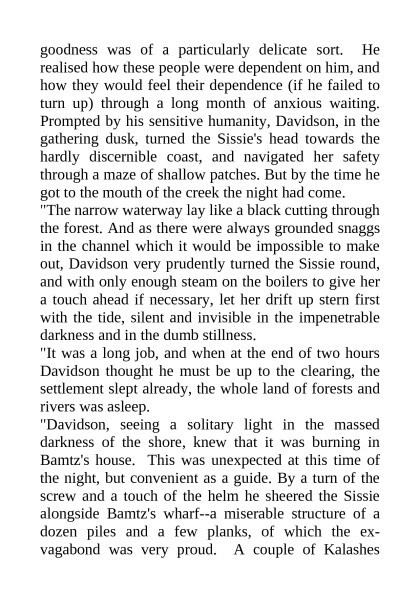 goodness was of a particularly delicate sort. He realised how these people were dependent on him, and how they would feel their dependence (if he failed to turn up) through a long month of anxious waiting. Prompted by his sensitive humanity, Davidson, in the gathering dusk, turned the Sissie's head towards the hardly discernible coast, and navigated her safety through a maze of shallow patches. But by the time he got to the mouth of the creek the night had come.
"The narrow waterway lay like a black cutting through the forest. And as there were always grounded snaggs in the channel which it would be impossible to make out, Davidson very prudently turned the Sissie round, and with only enough steam on the boilers to give her a touch ahead if necessary, let her drift up stern first with the tide, silent and invisible in the impenetrable darkness and in the dumb stillness.
"It was a long job, and when at the end of two hours Davidson thought he must be up to the clearing, the settlement slept already, the whole land of forests and rivers was asleep.
"Davidson, seeing a solitary light in the massed darkness of the shore, knew that it was burning in Bamtz's house. This was unexpected at this time of the night, but convenient as a guide. By a turn of the screw and a touch of the helm he sheered the Sissie alongside Bamtz's wharf--a miserable structure of a dozen piles and a few planks, of which the ex-vagabond was very proud. A couple of Kalashes